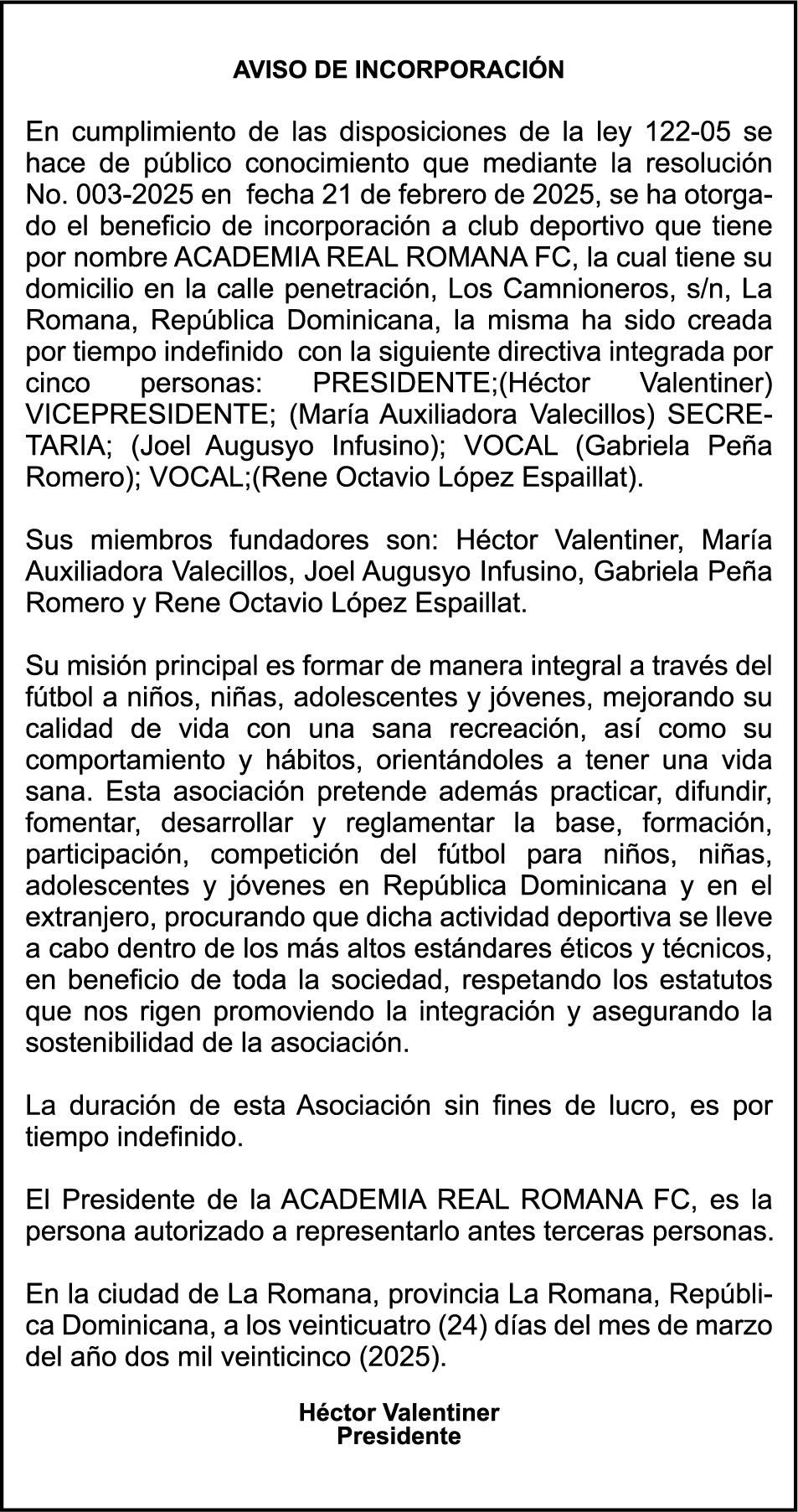 AVISO DE INCORPORACIÓN

En cumplimiento de las disposiciones de la ley 122-05 se hace de público conocimiento que mediante la resolución No. 003-2025 en fecha 21 de febrero de 2025, se ha otorgado el beneficio de incorporación a club deportivo que tiene por nombre ACADEMIA REAL ROMANA FC, la cual tiene su domicilio en la calle penetración, Los Camnioneros, s/n, La Romana, República Dominicana, la misma ha sido creada por tiempo indefinido con la siguiente directiva integrada por cinco personas: PRESIDENTE;(Héctor Valentiner) VICEPRESIDENTE; (María Auxiliadora Valecillos) SECRETARIA; (Joel Augusyo Infusino); VOCAL (Gabriela Peña Romero); VOCAL;(Rene Octavio López Espaillat).

Sus miembros fundadores son: Héctor Valentiner, María Auxiliadora Valecillos, Joel Augusyo Infusino, Gabriela Peña Romero y Rene Octavio López Espaillat.

Su misión principal es formar de manera integral a través del fútbol a niños, niñas, adolescentes y jóvenes, mejorando su calidad de vida con una sana recreación, así como su comportamiento y hábitos, orientándoles a tener una vida sana. Esta asociación pretende además practicar, difundir, fomentar, desarrollar y reglamentar la base, formación, participación, competición del fútbol para niños, niñas, adolescentes y jóvenes en República Dominicana y en el extranjero, procurando que dicha actividad deportiva se lleve a cabo dentro de los más altos estándares éticos y técnicos, en beneficio de toda la sociedad, respetando los estatutos que nos rigen promoviendo la integración y asegurando la sostenibilidad de la asociación.

La duración de esta Asociación sin fines de lucro, es por tiempo indefinido.

El Presidente de la ACADEMIA REAL ROMANA FC, es la persona autorizado a representarlo antes terceras personas.

En la ciudad de La Romana, provincia La Romana, República Dominicana, a los veinticuatro (24) días del mes de marzo del año dos mil veinticinco (2025).

Héctor Valentiner
Presidente